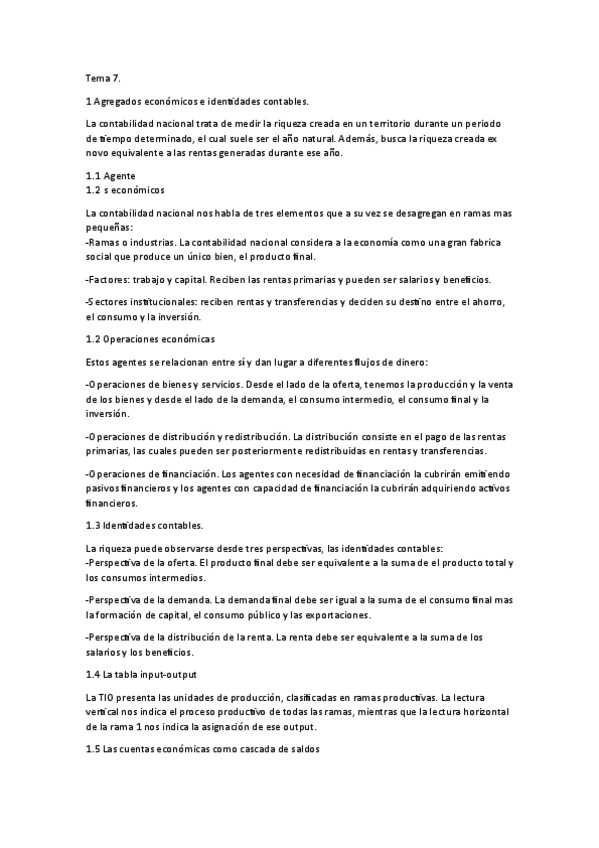 Tema 7.

1 Agregados económicos e identidades contables.

La contabilidad nacional trata de medir la riqueza creada en un territorio durante un periodo de tiempo determinado, el cual suele ser el año natural. Además, busca la riqueza creada ex novo equivalente a las rentas generadas durante ese año.

1.1 Agente
1.2 s económicos

La contabilidad nacional nos habla de tres elementos que a su vez se desagregan en ramas mas pequeñas:
-Ramas o industrias. La contabilidad nacional considera a la economía como una gran fabrica social que produce un único bien, el producto final.

-Factores: trabajo y capital. Reciben las rentas primarias y pueden ser salarios y beneficios.

-Sectores institucionales: reciben rentas y transferencias y deciden su destino entre el ahorro, el consumo y la inversión.

1.2 Operaciones económicas

Estos agentes se relacionan entre sí y dan lugar a diferentes flujos de dinero:

-Operaciones de bienes y servicios. Desde el lado de la oferta, tenemos la producción y la venta de los bienes y desde el lado de la demanda, el consumo intermedio, el consumo final y la inversión.

-Operaciones de distribución y redistribución. La distribución consiste en el pago de las rentas primarias, las cuales pueden ser posteriormente redistribuidas en rentas y transferencias.

-Operaciones de financiación. Los agentes con necesidad de financiación la cubrirán emitiendo pasivos financieros y los agentes con capacidad de financiación la cubrirán adquiriendo activos financieros.

1.3 Identidades contables.

La riqueza puede observarse desde tres perspectivas, las identidades contables:
-Perspectiva de la oferta. El producto final debe ser equivalente a la suma de el producto total y los consumos intermedios.

-Perspectiva de la demanda. La demanda final debe ser igual a la suma de el consumo final mas la formación de capital, el consumo público y las exportaciones.

-Perspectiva de la distribución de la renta. La renta debe ser equivalente a la suma de los salarios y los beneficios.

1.4 La tabla input-output

La TIO presenta las unidades de producción, clasificadas en ramas productivas. La lectura vertical nos indica el proceso productivo de todas las ramas, mientras que la lectura horizontal de la rama 1 nos indica la asignación de ese output.

1.5 Las cuentas económicas como cascada de saldos